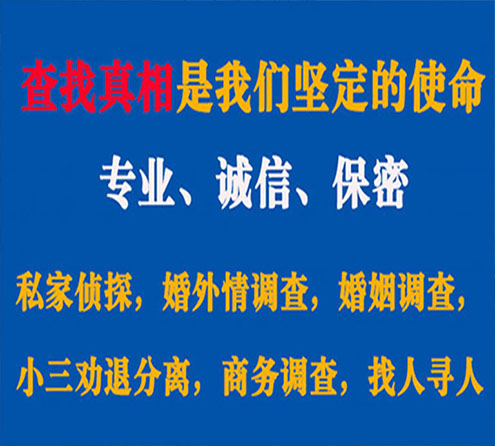 查找真相是我们坚定的使命

专业、诚信、保密

私家侦探，婚外情调查，婚姻调查，

小三劝退分离，商务调查，找人寻人